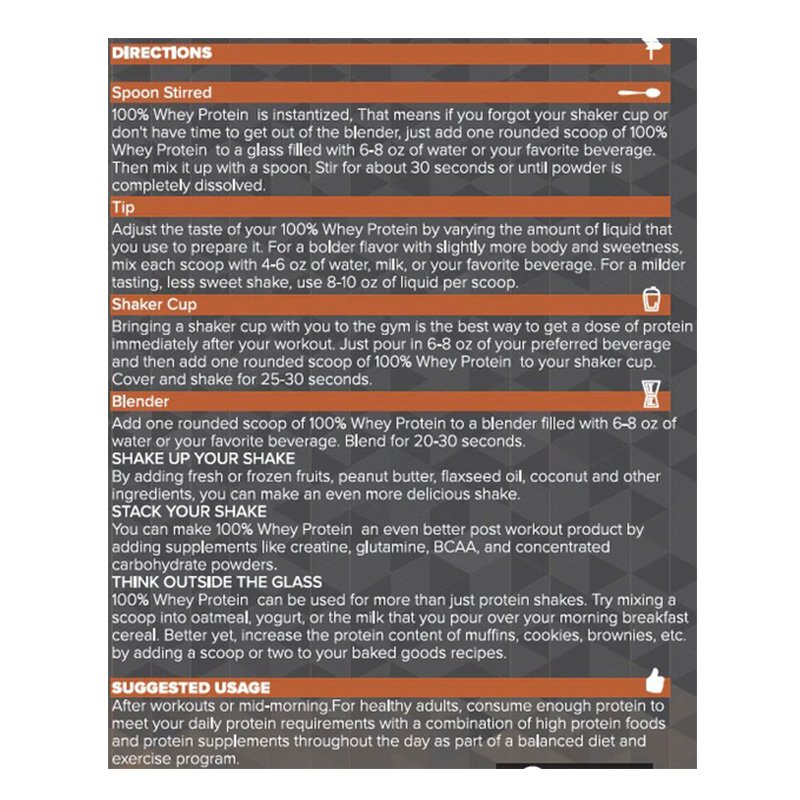 DIRECTIONS

Spoon Stirred

100% Whey Protein is instantized, That means if you forgot your shaker cup or don't have time to get out of the blender, just add one rounded scoop of 100% Whey Protein to a glass filled with 6-8 oz of water or your favorite beverage. Then mix it up with a spoon. Stir for about 30 seconds or until powder is completely dissolved.

Tip

Adjust the taste of your 100% Whey Protein by varying the amount of liquid that you use to prepare it. For a bolder flavor with slightly more body and sweetness, mix each scoop with 4-6 oz of water, milk, or your favorite beverage. For a milder tasting, less sweet shake, use 8-10 oz of liquid per scoop.

Shaker Cup

Bringing a shaker cup with you to the gym is the best way to get a dose of protein immediately after your workout. Just pour in 6-8 oz of your preferred beverage and then add one rounded scoop of 100% Whey Protein to your shaker cup. Cover and shake for 25-30 seconds.

Blender

Add one rounded scoop of 100% Whey Protein to a blender filled with 6-8 oz of water or your favorite beverage. Blend for 20-30 seconds.

SHAKE UP YOUR SHAKE

By adding fresh or frozen fruits, peanut butter, flaxseed oil, coconut and other ingredients, you can make an even more delicious shake.

STACK YOUR SHAKE

You can make 100% Whey Protein an even better post workout product by adding supplements like creatine, glutamine, BCAA, and concentrated carbohydrate powders.

THINK OUTSIDE THE GLASS

100% Whey Protein can be used for more than just protein shakes. Try mixing a scoop into oatmeal, yogurt, or the milk that you pour over your morning breakfast cereal. Better yet, increase the protein content of muffins, cookies, brownies, etc. by adding a scoop or two to your baked goods recipes.

SUGGESTED USAGE

After workouts or mid-morning.For healthy adults, consume enough protein to meet your daily protein requirements with a combination of high protein foods and protein supplements throughout the day as part of a balanced diet and exercise program.